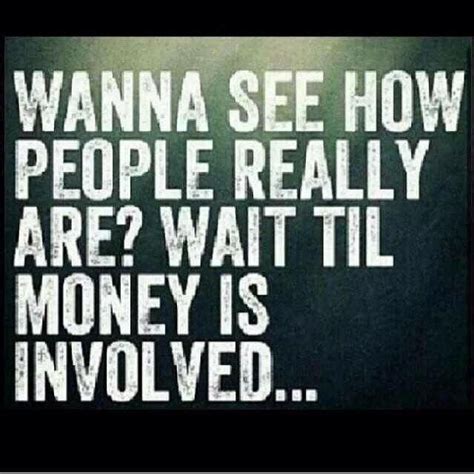 WANNA SEE HOW PEOPLE REALLY ARE? WAIT TIL MONEY IS INVOLVED...